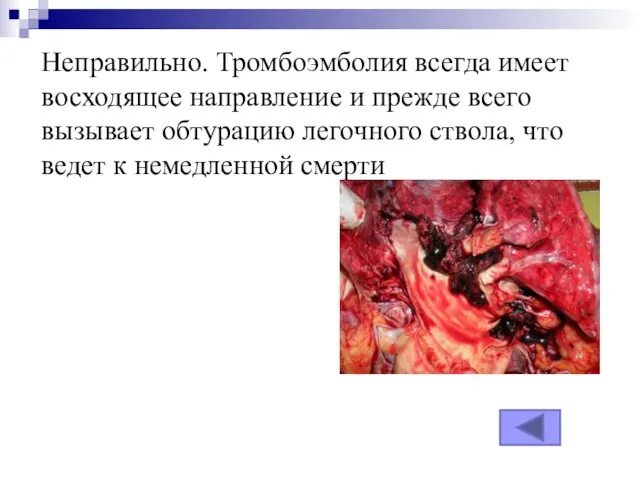 Неправильно. Тромбоэмболия всегда имеет восходящее направление и прежде всего вызывает обтурацию легочного ствола, что ведет к немедленной смерти